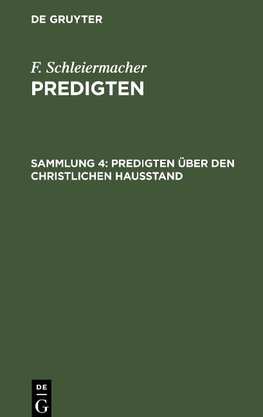 DE GRUYTER

F. Schleiermacher
PREDIGTEN

SAMMLUNG 4: PREDIGTEN ÜBER DEN CHRISTLICHEN HAUSSTAND

DE
G